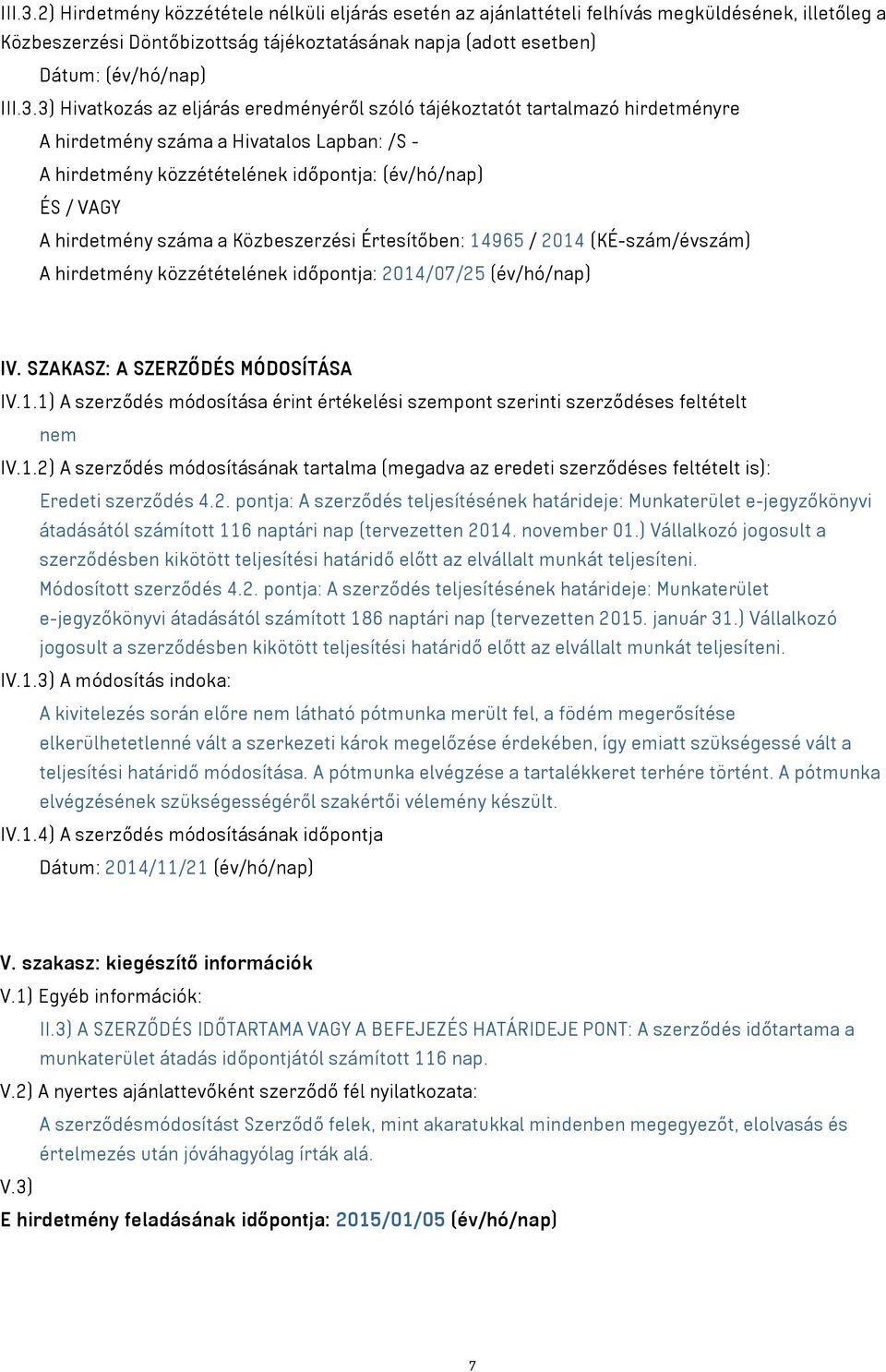 III.3.2) Hirdetmény közzététele nélküli eljárás esetén az ajánlattételi felhívás megküldésének, illetőleg a Közbeszerzési Döntőbizottság tájékoztatásának napja (adott esetben)

Dátum: (év/hó/nap)

III.3.3) Hivatkozás az eljárás eredményéről szóló tájékoztatót tartalmazó hirdetményre

A hirdetmény száma a Hivatalos Lapban: /S -

A hirdetmény közzétételének időpontja: (év/hó/nap)

ÉS / VAGY

A hirdetmény száma a Közbeszerzési Értesítőben: 14965 / 2014 (KÉ-szám/évszám)

A hirdetmény közzétételének időpontja: 2014/07/25 (év/hó/nap)

IV. SZAKASZ: A SZERZŐDÉS MÓDOSÍTÁSA

IV.1.1) A szerződés módosítása érint értékelési szempont szerinti szerződéses feltételt

nem

IV.1.2) A szerződés módosításának tartalma (megadva az eredeti szerződéses feltételt is):

Eredeti szerződés 4.2. pontja: A szerződés teljesítésének határideje: Munkaterület e-jegyzőkönyvi átadásától számított 116 naptári nap (tervezetten 2014. november 01.) Vállalkozó jogosult a szerződésben kikötött teljesítési határidő előtt az elvállalt munkát teljesíteni.

Módosított szerződés 4.2. pontja: A szerződés teljesítésének határideje: Munkaterület e-jegyzőkönyvi átadásától számított 186 naptári nap (tervezetten 2015. január 31.) Vállalkozó jogosult a szerződésben kikötött teljesítési határidő előtt az elvállalt munkát teljesíteni.

IV.1.3) A módosítás indoka:

A kivitelezés során előre nem látható pótmunka merült fel, a födém megerősítése elkerülhetetlenné vált a szerkezeti károk megelőzése érdekében, így emiatt szükségessé vált a teljesítési határidő módosítása. A pótmunka elvégzése a tartalékkeret terhére történt. A pótmunka elvégzésének szükségességéről szakértői vélemény készült.

IV.1.4) A szerződés módosításának időpontja

Dátum: 2014/11/21 (év/hó/nap)

V. szakasz: kiegészítő információk

V.1) Egyéb információk:

II.3) A SZERZŐDÉS IDŐTARTAMA VAGY A BEFEJEZÉS HATÁRIDEJE PONT: A szerződés időtartama a munkaterület átadás időpontjától számított 116 nap.

V.2) A nyertes ajánlattevőként szerződő fél nyilatkozata:

A szerződésmódosítást Szerződő felek, mint akaratukkal mindenben megegyezőt, elolvasás és értelmezés után jóváhagyólag írták alá.

V.3)

E hirdetmény feladásának időpontja: 2015/01/05 (év/hó/nap)

7